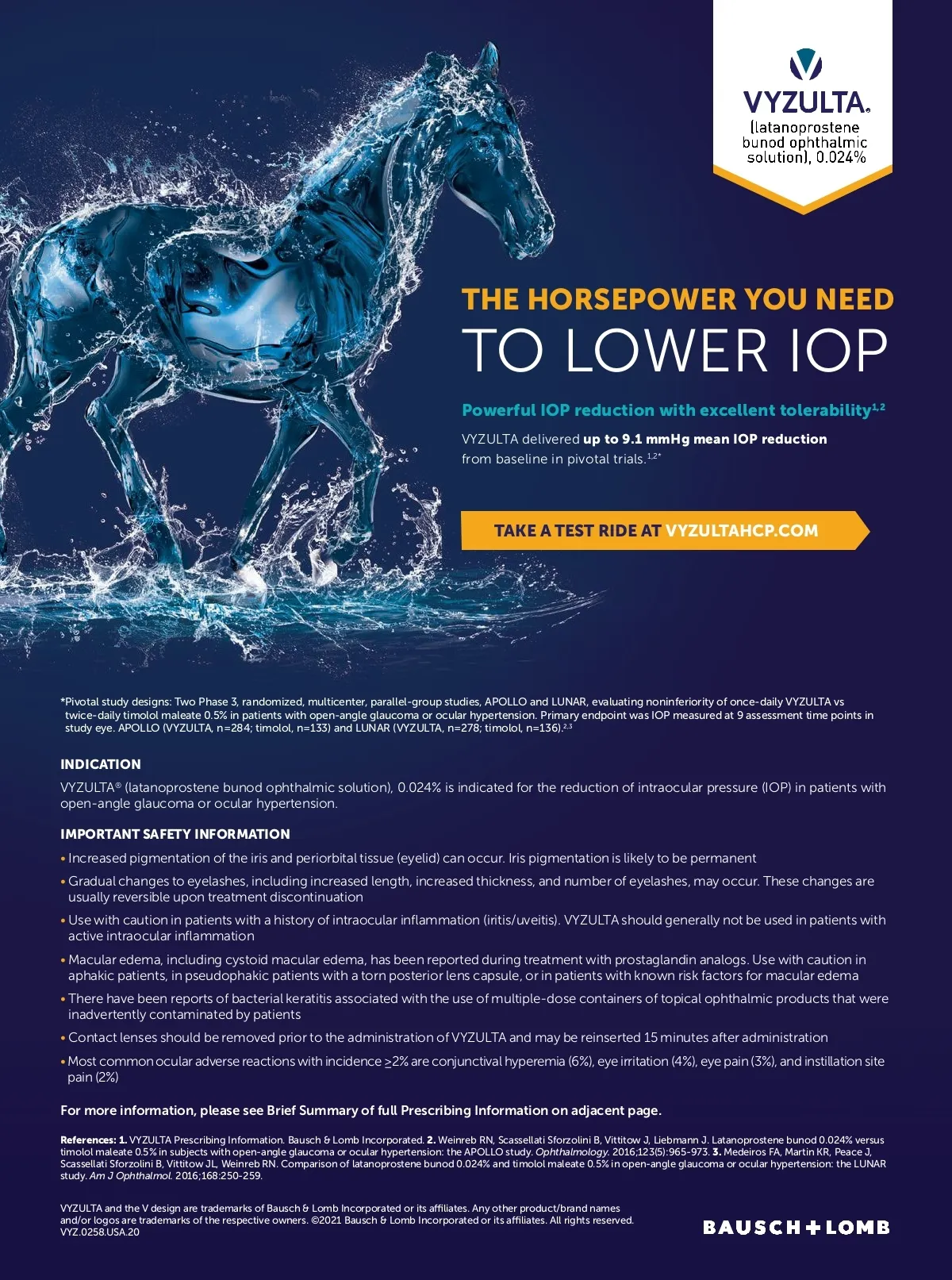 VYZULTA®
(latanoprostene bunod ophthalmic solution), 0.024%

THE HORSEPOWER YOU NEED
TO LOWER IOP

Powerful IOP reduction with excellent tolerability$^{1,2}$

VYZULTA delivered up to 9.1 mmHg mean IOP reduction from baseline in pivotal trials.$^{1,2*}$

TAKE A TEST RIDE AT VYZULTAHCP.COM

*Pivotal study designs: Two Phase 3, randomized, multicenter, parallel-group studies, APOLLO and LUNAR, evaluating noninferiority of once-daily VYZULTA vs twice-daily timolol maleate 0.5% in patients with open-angle glaucoma or ocular hypertension. Primary endpoint was IOP measured at 9 assessment time points in study eye. APOLLO (VYZULTA, n=284; timolol, n=133) and LUNAR (VYZULTA, n=278; timolol, n=136).$^{2,3}$

INDICATION

VYZULTA® (latanoprostene bunod ophthalmic solution), 0.024% is indicated for the reduction of intraocular pressure (IOP) in patients with open-angle glaucoma or ocular hypertension.

IMPORTANT SAFETY INFORMATION

• Increased pigmentation of the iris and periorbital tissue (eyelid) can occur. Iris pigmentation is likely to be permanent
• Gradual changes to eyelashes, including increased length, increased thickness, and number of eyelashes, may occur. These changes are usually reversible upon treatment discontinuation
• Use with caution in patients with a history of intraocular inflammation (iritis/uveitis). VYZULTA should generally not be used in patients with active intraocular inflammation
• Macular edema, including cystoid macular edema, has been reported during treatment with prostaglandin analogs. Use with caution in aphakic patients, in pseudophakic patients with a torn posterior lens capsule, or in patients with known risk factors for macular edema
• There have been reports of bacterial keratitis associated with the use of multiple-dose containers of topical ophthalmic products that were inadvertently contaminated by patients
• Contact lenses should be removed prior to the administration of VYZULTA and may be reinserted 15 minutes after administration
• Most common ocular adverse reactions with incidence ≥2% are conjunctival hyperemia (6%), eye irritation (4%), eye pain (3%), and instillation site pain (2%)

For more information, please see Brief Summary of full Prescribing Information on adjacent page.

References: 1. VYZULTA Prescribing Information. Bausch & Lomb Incorporated. 2. Weinreb RN, Scassellati Sforzolini B, Vittitow J, Liebmann J. Latanoprostene bunod 0.024% versus timolol maleate 0.5% in subjects with open-angle glaucoma or ocular hypertension: the APOLLO study. Ophthalmology. 2016;123(5):965-973. 3. Medeiros FA, Martin KR, Peace J, Scassellati Sforzolini B, Vittitow JL, Weinreb RN. Comparison of latanoprostene bunod 0.024% and timolol maleate 0.5% in open-angle glaucoma or ocular hypertension: the LUNAR study. Am J Ophthalmol. 2016;168:250-259.

VYZULTA and the V design are trademarks of Bausch & Lomb Incorporated or its affiliates. Any other product/brand names and/or logos are trademarks of the respective owners. ©2021 Bausch & Lomb Incorporated or its affiliates. All rights reserved.
VYZ.0258.USA.20

BAUSCH+LOMB